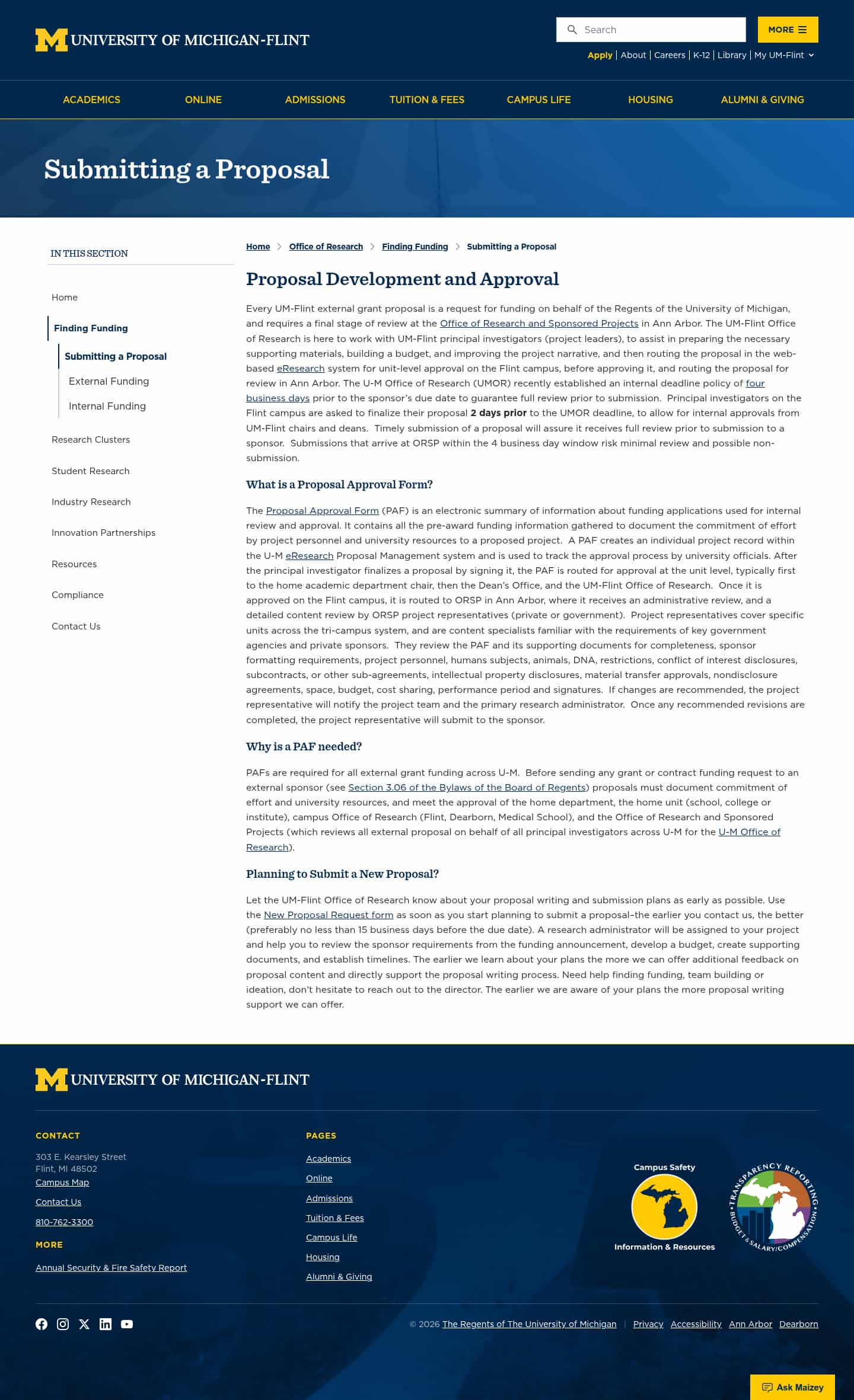 M UNIVERSITY OF MICHIGAN-FLINT

Search

MORE

Apply | About | Careers | K-12 | Library | My UM-Flint

ACADEMICS ONLINE ADMISSIONS TUITION & FEES CAMPUS LIFE HOUSING ALUMNI & GIVING

Submitting a Proposal

IN THIS SECTION

Home

Finding Funding

Submitting a Proposal

External Funding

Internal Funding

Research Clusters

Student Research

Industry Research

Innovation Partnerships

Resources

Compliance

Contact Us

Home > Office of Research > Finding Funding > Submitting a Proposal

Proposal Development and Approval

Every UM-Flint external grant proposal is a request for funding on behalf of the Regents of the University of Michigan, and requires a final stage of review at the Office of Research and Sponsored Projects in Ann Arbor. The UM-Flint Office of Research is here to work with UM-Flint principal investigators (project leaders), to assist in preparing the necessary supporting materials, building a budget, and improving the project narrative, and then routing the proposal in the web-based eResearch system for unit-level approval on the Flint campus, before approving it, and routing the proposal for review in Ann Arbor. The U-M Office of Research (UMOR) recently established an internal deadline policy of four business days prior to the sponsor's due date to guarantee full review prior to submission. Principal investigators on the Flint campus are asked to finalize their proposal 2 days prior to the UMOR deadline, to allow for internal approvals from UM-Flint chairs and deans. Timely submission of a proposal will assure it receives full review prior to submission to a sponsor. Submissions that arrive at ORSP within the 4 business day window risk minimal review and possible non-submission.

What is a Proposal Approval Form?

The Proposal Approval Form (PAF) is an electronic summary of information about funding applications used for internal review and approval. It contains all the pre-award funding information gathered to document the commitment of effort by project personnel and university resources to a proposed project. A PAF creates an individual project record within the U-M eResearch Proposal Management system and is used to track the approval process by university officials. After the principal investigator finalizes a proposal by signing it, the PAF is routed for approval at the unit level, typically first to the home academic department chair, then the Dean's Office, and the UM-Flint Office of Research. Once it is approved on the Flint campus, it is routed to ORSP in Ann Arbor, where it receives an administrative review, and a detailed content review by ORSP project representatives (private or government). Project representatives cover specific units across the tri-campus system, and are content specialists familiar with the requirements of key government agencies and private sponsors. They review the PAF and its supporting documents for completeness, sponsor formatting requirements, project personnel, humans subjects, animals, DNA, restrictions, conflict of interest disclosures, subcontracts, or other sub-agreements, intellectual property disclosures, material transfer approvals, nondisclosure agreements, space, budget, cost sharing, performance period and signatures. If changes are recommended, the project representative will notify the project team and the primary research administrator. Once any recommended revisions are completed, the project representative will submit to the sponsor.

Why is a PAF needed?

PAFs are required for all external grant funding across U-M. Before sending any grant or contract funding request to an external sponsor (see Section 3.06 of the Bylaws of the Board of Regents) proposals must document commitment of effort and university resources, and meet the approval of the home department, the home unit (school, college or institute), campus Office of Research (Flint, Dearborn, Medical School), and the Office of Research and Sponsored Projects (which reviews all external proposal on behalf of all principal investigators across U-M for the U-M Office of Research).

Planning to Submit a New Proposal?

Let the UM-Flint Office of Research know about your proposal writing and submission plans as early as possible. Use the New Proposal Request form as soon as you start planning to submit a proposal–the earlier you contact us, the better (preferably no less than 15 business days before the due date). A research administrator will be assigned to your project and help you to review the sponsor requirements from the funding announcement, develop a budget, create supporting documents, and establish timelines. The earlier we learn about your plans the more we can offer additional feedback on proposal content and directly support the proposal writing process. Need help finding funding, team building or ideation, don't hesitate to reach out to the director. The earlier we are aware of your plans the more proposal writing support we can offer.

M UNIVERSITY OF MICHIGAN-FLINT

CONTACT

303 E. Kearsley Street
Flint, MI 48502
Campus Map
Contact Us
810-762-3300

MORE

Annual Security & Fire Safety Report

PAGES

Academics
Online
Admissions
Tuition & Fees
Campus Life
Housing
Alumni & Giving

Campus Safety
Information & Resources

TRANSPARENCY REPORTING
BUDGET & SALARY/COMPENSATION

© 2026 The Regents of The University of Michigan | Privacy Accessibility Ann Arbor Dearborn

Ask Maizey